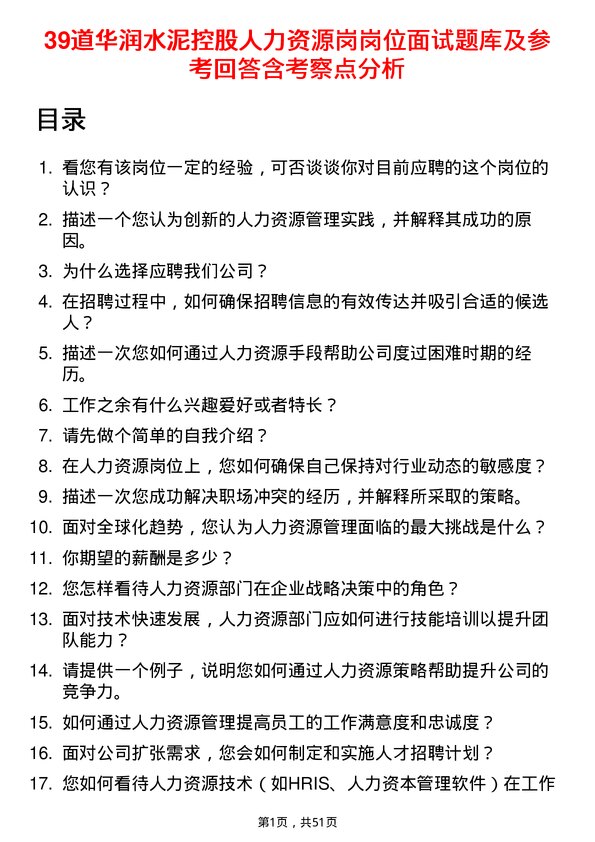 39道华润水泥控股人力资源岗岗位面试题库及参考回答含考察点分析

目录

1. 看您有该岗位一定的经验，可否谈谈你对目前应聘的这个岗位的认识？
2. 描述一个您认为创新的人力资源管理实践，并解释其成功的原因。
3. 为什么选择应聘我们公司？
4. 在招聘过程中，如何确保招聘信息的有效传达并吸引合适的候选人？
5. 描述一次您如何通过人力资源手段帮助公司度过困难时期的经历。
6. 工作之余有什么兴趣爱好或者特长？
7. 请先做个简单的自我介绍？
8. 在人力资源岗位上，您如何确保自己保持对行业动态的敏感度？
9. 描述一次您成功解决职场冲突的经历，并解释所采取的策略。
10. 面对全球化趋势，您认为人力资源管理面临的最大挑战是什么？
11. 你期望的薪酬是多少？
12. 您怎样看待人力资源部门在企业战略决策中的角色？
13. 面对技术快速发展，人力资源部门应如何进行技能培训以提升团队能力？
14. 请提供一个例子，说明您如何通过人力资源策略帮助提升公司的竞争力。
15. 如何通过人力资源管理提高员工的工作满意度和忠诚度？
16. 面对公司扩张需求，您会如何制定和实施人才招聘计划？
17. 您如何看待人力资源技术（如HRIS、人力资本管理软件）在工作

第1页，共51页